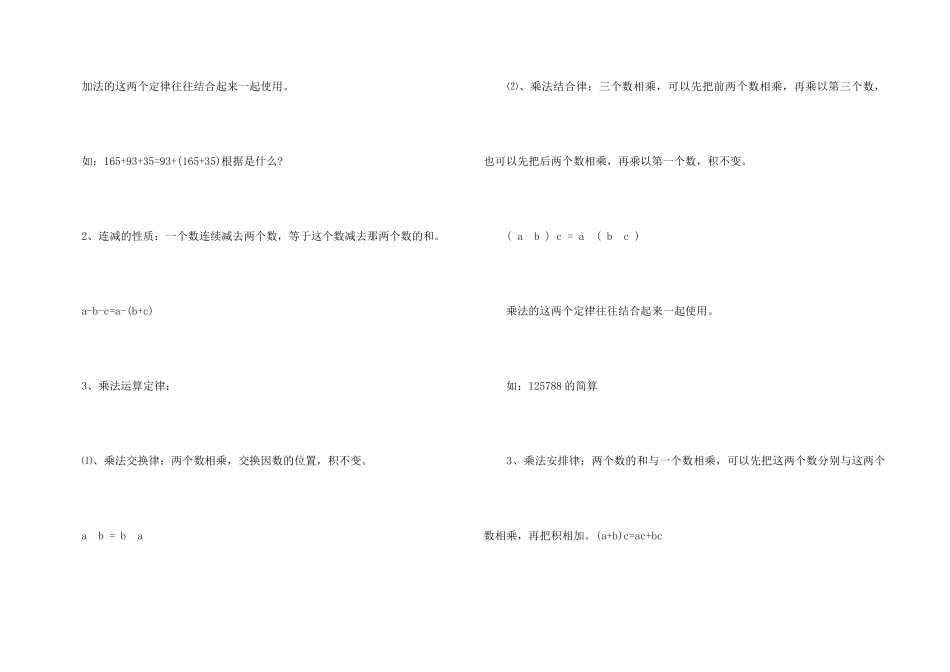 加法的这两个定律往往结合起来一起使用。

如：165+93+35=93+(165+35)根据是什么?

2、连减的性质：一个数连续减去两个数，等于这个数减去那两个数的和。

a-b-c=a-(b+c)

3、乘法运算定律：

⑴、乘法交换律：两个数相乘，交换因数的位置，积不变。

a b = b a

⑵、乘法结合律：三个数相乘，可以先把前两个数相乘，再乘以第三个数，也可以先把后两个数相乘，再乘以第一个数，积不变。

( a b ) c = a ( b c )

乘法的这两个定律往往结合起来一起使用。

如：125788 的简算

3、乘法安排律：两个数的和与一个数相乘，可以先把这两个数分别与这两个数相乘，再把积相加。(a+b)c=ac+bc